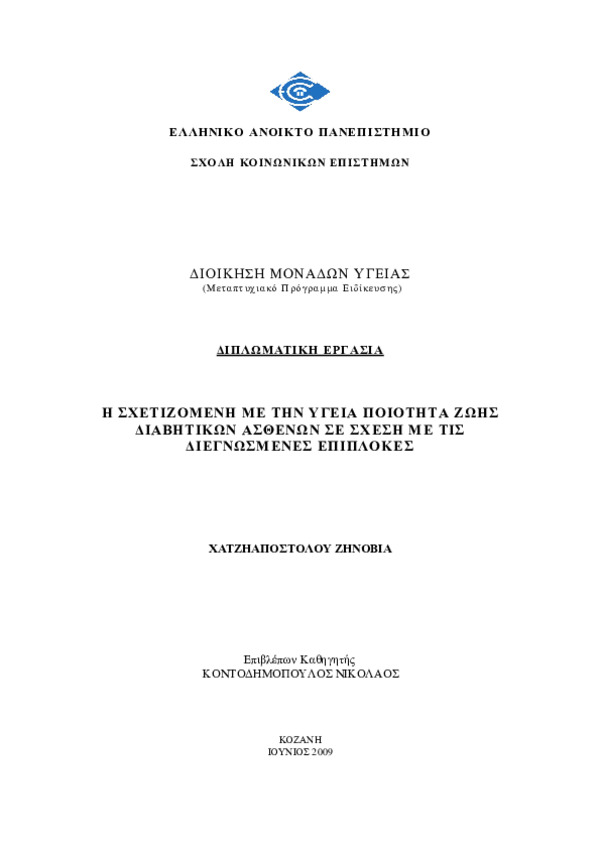 ΕΛΛΗΝΙΚΟ ΑΝΟΙΚΤΟ ΠΑΝΕΠΙΣΤΗΜΙΟ

ΣΧΟΛΗ ΚΟΙΝΩΝΙΚΩΝ ΕΠΙΣΤΗΜΩΝ

ΔΙΟΙΚΗΣΗ ΜΟΝΑΔΩΝ ΥΓΕΙΑΣ
(Μεταπτυχιακό Πρόγραμμα Ειδίκευσης)

ΔΙΠΛΩΜΑΤΙΚΗ ΕΡΓΑΣΙΑ

Η ΣΧΕΤΙΖΟΜΕΝΗ ΜΕ ΤΗΝ ΥΓΕΙΑ ΠΟΙΟΤΗΤΑ ΖΩΗΣ ΔΙΑΒΗΤΙΚΩΝ ΑΣΘΕΝΩΝ ΣΕ ΣΧΕΣΗ ΜΕ ΤΙΣ ΔΙΕΓΝΩΣΜΕΝΕΣ ΕΠΙΠΛΟΚΕΣ

ΧΑΤΖΗΑΠΟΣΤΟΛΟΥ ΖΗΝΟΒΙΑ

Επιβλέπων Καθηγητής
ΚΟΝΤΟΔΗΜΟΠΟΥΛΟΣ ΝΙΚΟΛΑΟΣ

ΚΟΖΑΝΗ
ΙΟΥΝΙΟΣ 2009